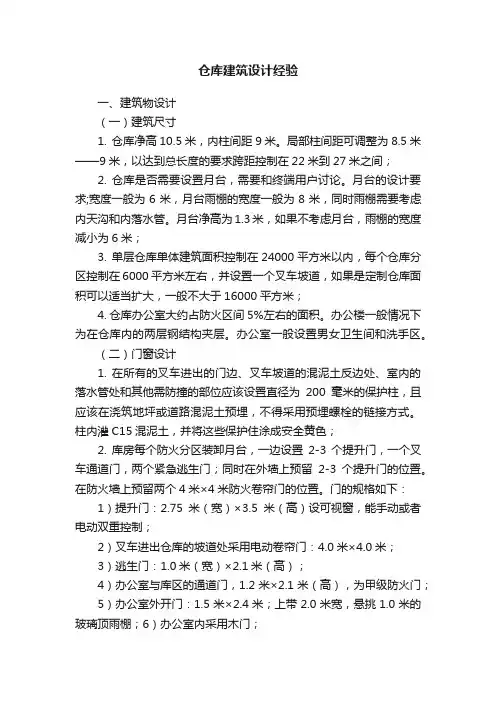 仓库建筑设计经验

一、建筑物设计

（一）建筑尺寸

1. 仓库净高 10.5 米，内柱间距 9 米。局部柱间距可调整为 8.5 米——9 米，以达到总长度的要求跨距控制在 22 米到 27 米之间；

2. 仓库是否需要设置月台，需要和终端用户讨论。月台的设计要求;宽度一般为 6 米，月台雨棚的宽度一般为 8 米，同时雨棚需要考虑内天沟和内落水管。月台净高为 1.3 米，如果不考虑月台，雨棚的宽度减小为 6 米；

3. 单层仓库单体建筑面积控制在 24000 平方米以内，每个仓库分区控制在 6000 平方米左右，并设置一个叉车坡道，如果是定制仓库面积可以适当扩大，一般不大于 16000 平方米；

4. 仓库办公室大约占防火区间 5%左右的面积。办公楼一般情况下为在仓库内的两层钢结构夹层。办公室一般设置男女卫生间和洗手区。

（二）门窗设计

1. 在所有的叉车进出的门边、叉车坡道的混泥土反边处、室内的落水管处和其他需防撞的部位应该设置直径为 200 毫米的保护柱，且应该在浇筑地坪或道路混泥土预埋，不得采用预埋螺栓的链接方式。柱内灌 C15 混泥土，并将这些保护住涂成安全黄色；

2. 库房每个防火分区装卸月台，一边设置 2-3 个提升门，一个叉车通道门，两个紧急逃生门；同时在外墙上预留 2-3 个提升门的位置。在防火墙上预留两个 4 米×4 米防火卷帘门的位置。门的规格如下：

1）提升门：2.75 米（宽）×3.5 米（高）设可视窗，能手动或者电动双重控制；

2）叉车进出仓库的坡道处采用电动卷帘门：4.0 米×4.0 米；

3）逃生门：1.0 米（宽）×2.1 米（高）；

4）办公室与库区的通道门，1.2 米×2.1 米（高），为甲级防火门；

5）办公室外开门：1.5 米×2.4 米；上带 2.0 米宽，悬挑 1.0 米的玻璃顶雨棚；6）办公室内采用木门；